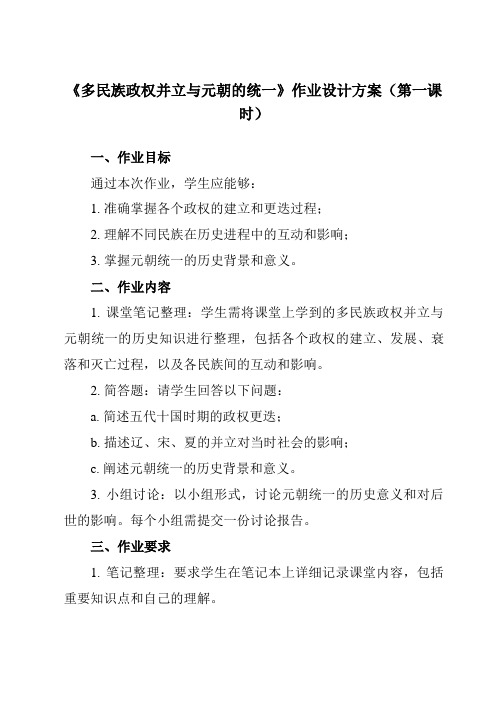 《多民族政权并立与元朝的统一》作业设计方案（第一课时）

一、作业目标

通过本次作业，学生应能够：

1. 准确掌握各个政权的建立和更迭过程；

2. 理解不同民族在历史进程中的互动和影响；

3. 掌握元朝统一的历史背景和意义。

二、作业内容

1. 课堂笔记整理：学生需将课堂上学到的多民族政权并立与元朝统一的历史知识进行整理，包括各个政权的建立、发展、衰落和灭亡过程，以及各民族间的互动和影响。

2. 简答题：请学生回答以下问题：

a. 简述五代十国时期的政权更迭；

b. 描述辽、宋、夏的并立对当时社会的影响；

c. 阐述元朝统一的历史背景和意义。

3. 小组讨论：以小组形式，讨论元朝统一的历史意义和对后世的影响。每个小组需提交一份讨论报告。

三、作业要求

1. 笔记整理：要求学生在笔记本上详细记录课堂内容，包括重要知识点和自己的理解。